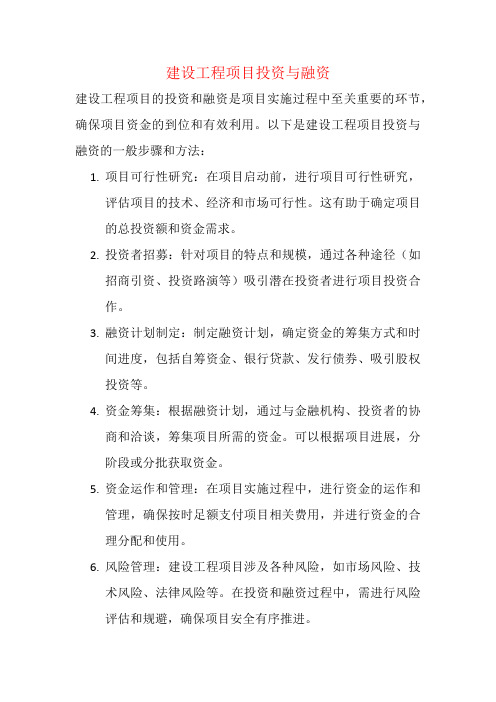 建设工程项目投资与融资

建设工程项目的投资和融资是项目实施过程中至关重要的环节，确保项目资金的到位和有效利用。以下是建设工程项目投资与融资的一般步骤和方法：

1. 项目可行性研究：在项目启动前，进行项目可行性研究，评估项目的技术、经济和市场可行性。这有助于确定项目的总投资额和资金需求。

2. 投资者招募：针对项目的特点和规模，通过各种途径（如招商引资、投资路演等）吸引潜在投资者进行项目投资合作。

3. 融资计划制定：制定融资计划，确定资金的筹集方式和时间进度，包括自筹资金、银行贷款、发行债券、吸引股权投资等。

4. 资金筹集：根据融资计划，通过与金融机构、投资者的协商和洽谈，筹集项目所需的资金。可以根据项目进展，分阶段或分批获取资金。

5. 资金运作和管理：在项目实施过程中，进行资金的运作和管理，确保按时足额支付项目相关费用，并进行资金的合理分配和使用。

6. 风险管理：建设工程项目涉及各种风险，如市场风险、技术风险、法律风险等。在投资和融资过程中，需进行风险评估和规避，确保项目安全有序推进。